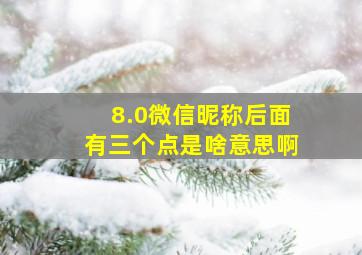 8.0微信昵称后面
有三个点是啥意思啊